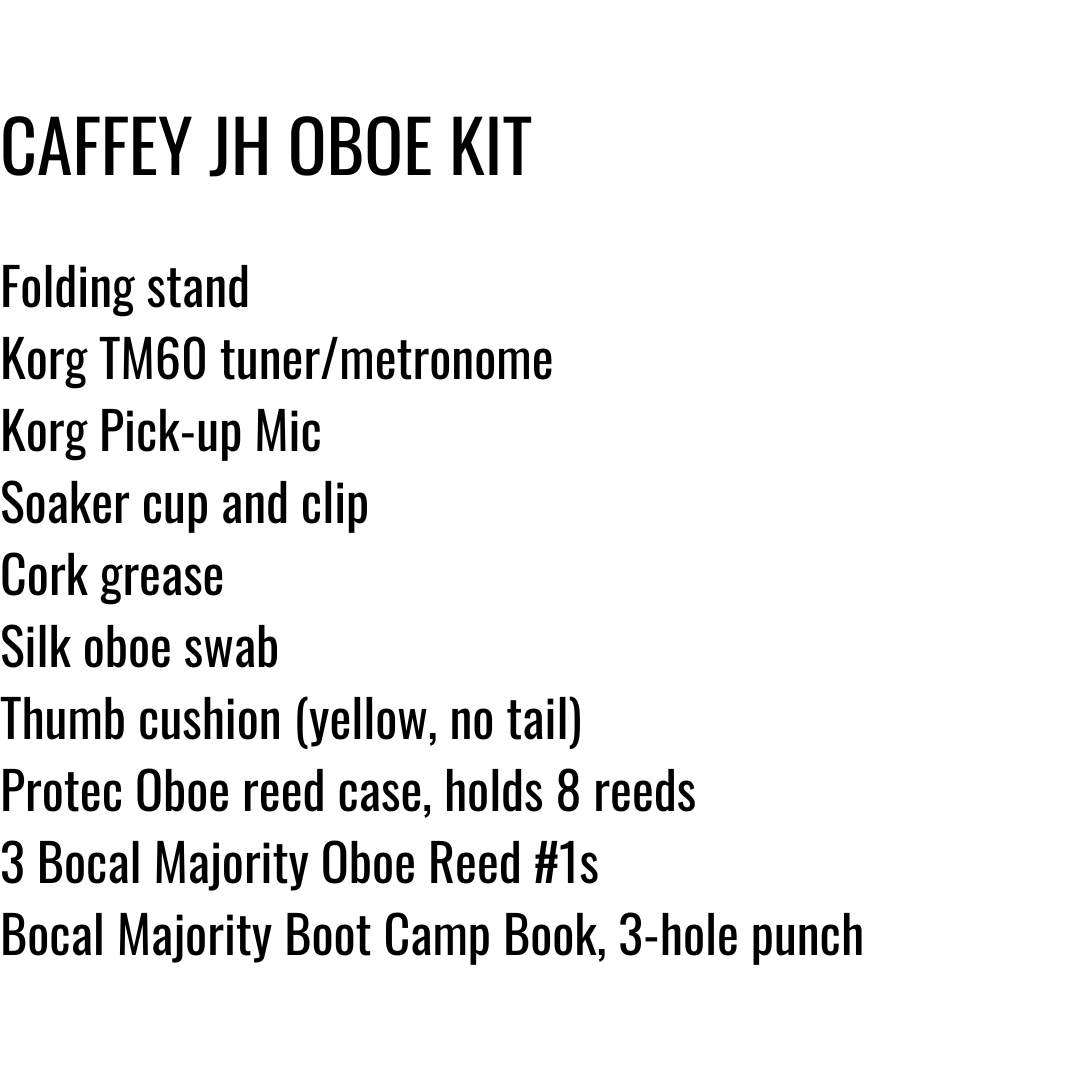 CAFFEY JH OBOE KIT

Folding stand
Korg TM60 tuner/metronome
Korg Pick-up Mic
Soaker cup and clip
Cork grease
Silk oboe swab
Thumb cushion (yellow, no tail)
Protec Oboe reed case, holds 8 reeds
3 Bocal Majority Oboe Reed #1s
Bocal Majority Boot Camp Book, 3-hole punch